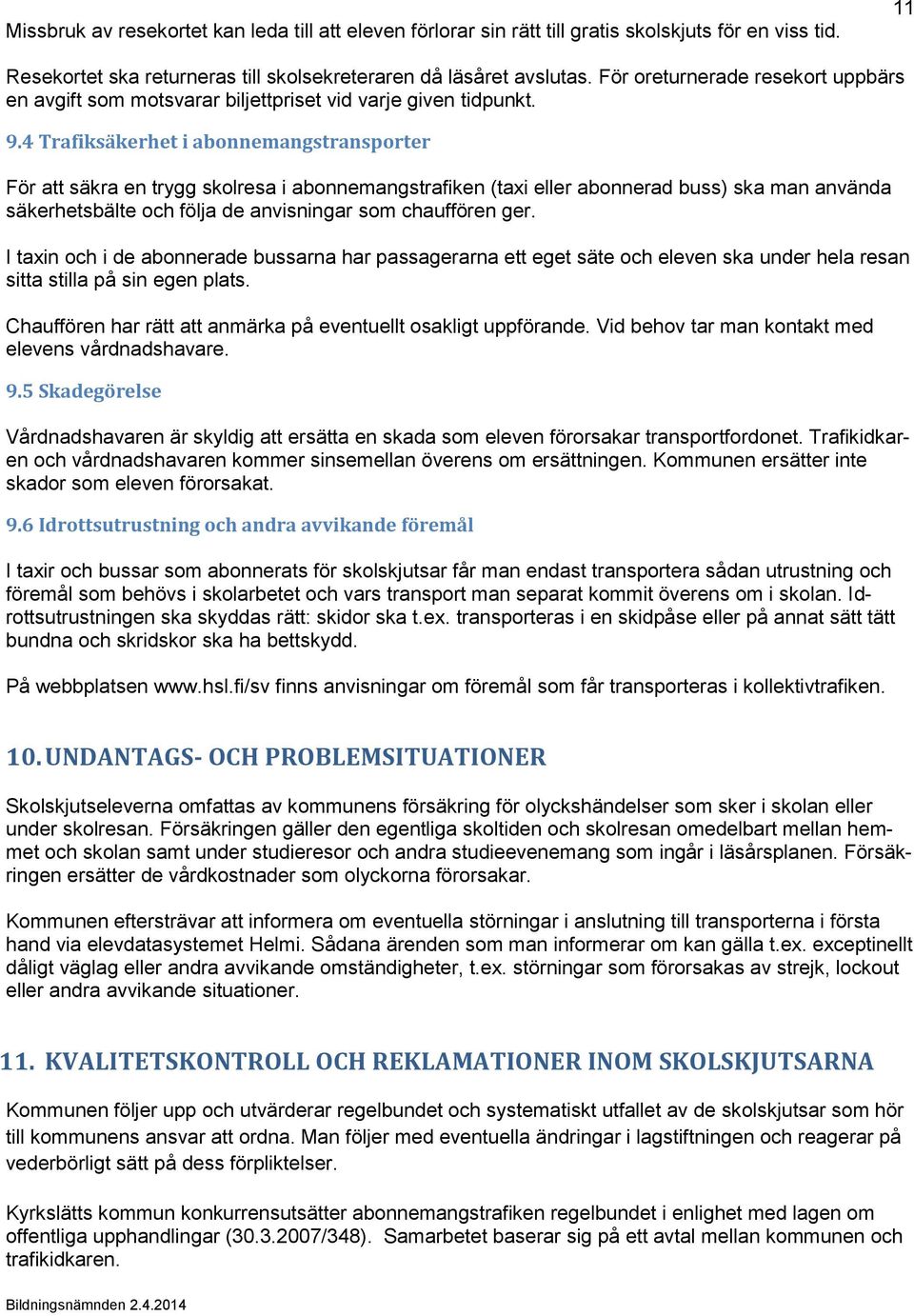 11

Missbruk av resekortet kan leda till att eleven förlorar sin rätt till gratis skolskjuts för en viss tid.

Resekortet ska returneras till skolsekreteraren då läsåret avslutas. För oreturnerade resekort uppbärs en avgift som motsvarar biljettpriset vid varje given tidpunkt.

9.4 Trafiksäkerhet i abonnemangstransporter

För att säkra en trygg skolresa i abonnemangstrafiken (taxi eller abonnerad buss) ska man använda säkerhetsbälte och följa de anvisningar som chauffören ger.

I taxin och i de abonnerade bussarna har passagerarna ett eget säte och eleven ska under hela resan sitta stilla på sin egen plats.

Chauffören har rätt att anmärka på eventuellt osakligt uppförande. Vid behov tar man kontakt med elevens vårdnadshavare.

9.5 Skadegörelse

Vårdnadshavaren är skyldig att ersätta en skada som eleven förorsakar transportfordonet. Trafikidkaren och vårdnadshavaren kommer sinsemellan överens om ersättningen. Kommunen ersätter inte skador som eleven förorsakat.

9.6 Idrottsutrustning och andra avvikande föremål

I taxir och bussar som abonnerats för skolskjutsar får man endast transportera sådan utrustning och föremål som behövs i skolarbetet och vars transport man separat kommit överens om i skolan. Idrottsutrustningen ska skyddas rätt: skidor ska t.ex. transporteras i en skidpåse eller på annat sätt tätt bundna och skridskor ska ha bettskydd.

På webbplatsen www.hsl.fi/sv finns anvisningar om föremål som får transporteras i kollektivtrafiken.

10. UNDANTAGS- OCH PROBLEMSITUATIONER

Skolskjutseleverna omfattas av kommunens försäkring för olyckshändelser som sker i skolan eller under skolresan. Försäkringen gäller den egentliga skoltiden och skolresan omedelbart mellan hemmet och skolan samt under studieresor och andra studieevenemang som ingår i läsårsplanen. Försäkringen ersätter de vårdkostnader som olyckorna förorsakar.

Kommunen eftersträvar att informera om eventuella störningar i anslutning till transporterna i första hand via elevdatasystemet Helmi. Sådana ärenden som man informerar om kan gälla t.ex. exceptinellt dåligt väglag eller andra avvikande omständigheter, t.ex. störningar som förorsakas av strejk, lockout eller andra avvikande situationer.

11. KVALITETSKONTROLL OCH REKLAMATIONER INOM SKOLSKJUTSARNA

Kommunen följer upp och utvärderar regelbundet och systematiskt utfallet av de skolskjutsar som hör till kommunens ansvar att ordna. Man följer med eventuella ändringar i lagstiftningen och reagerar på vederbörligt sätt på dess förpliktelser.

Kyrkslätts kommun konkurrensutsätter abonnemangstrafiken regelbundet i enlighet med lagen om offentliga upphandlingar (30.3.2007/348). Samarbetet baserar sig på ett avtal mellan kommunen och trafikidkaren.

Bildningsnämnden 2.4.2014